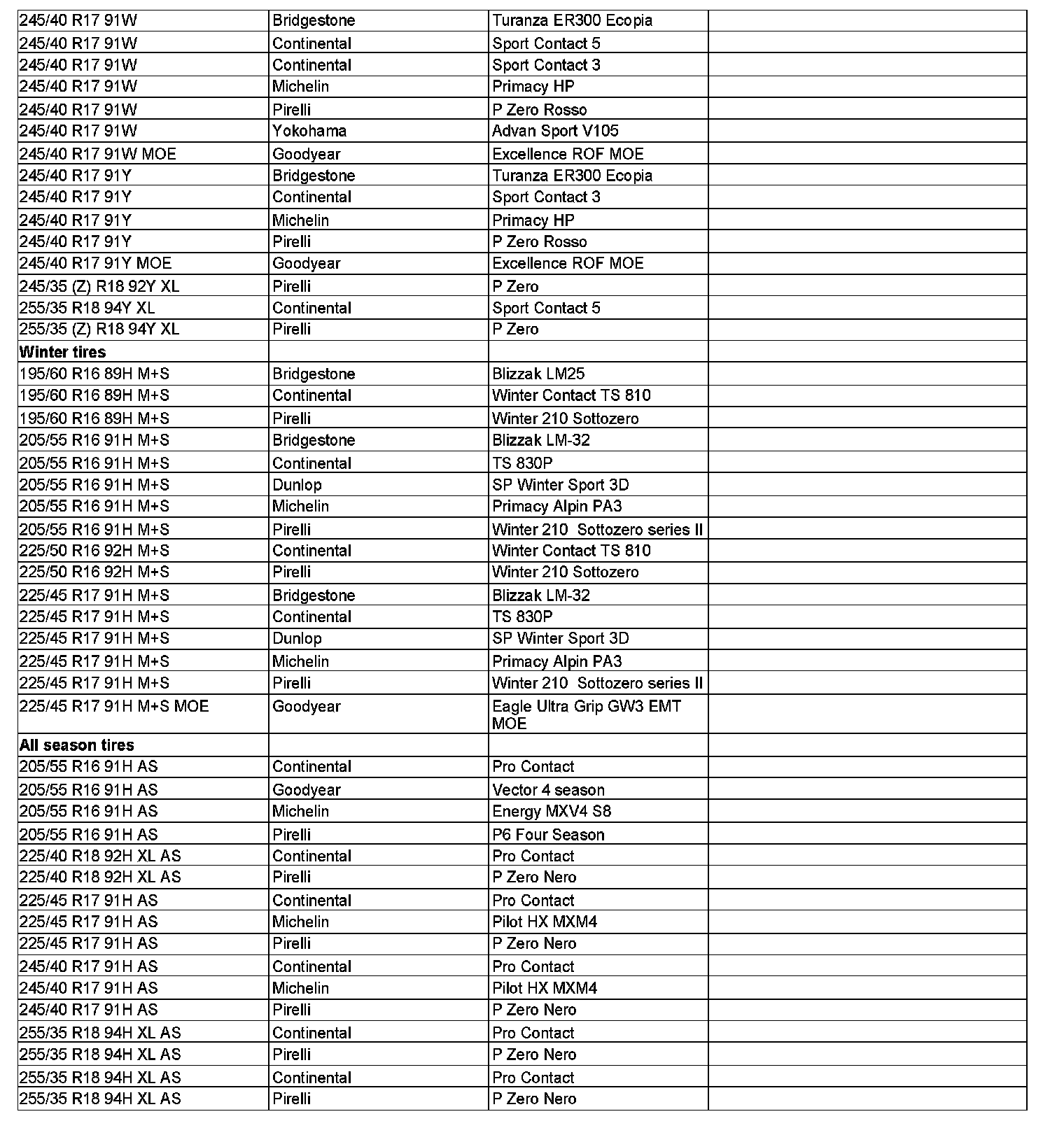 | | | | |
|---|---|---|---|
| 245/40 R17 91W | Bridgestone | Turanza ER300 Ecopia | |
| 245/40 R17 91W | Continental | Sport Contact 5 | |
| 245/40 R17 91W | Continental | Sport Contact 3 | |
| 245/40 R17 91W | Michelin | Primacy HP | |
| 245/40 R17 91W | Pirelli | P Zero Rosso | |
| 245/40 R17 91W | Yokohama | Advan Sport V105 | |
| 245/40 R17 91W MOE | Goodyear | Excellence ROF MOE | |
| 245/40 R17 91Y | Bridgestone | Turanza ER300 Ecopia | |
| 245/40 R17 91Y | Continental | Sport Contact 3 | |
| 245/40 R17 91Y | Michelin | Primacy HP | |
| 245/40 R17 91Y | Pirelli | P Zero Rosso | |
| 245/40 R17 91Y MOE | Goodyear | Excellence ROF MOE | |
| 245/35 (Z) R18 92Y XL | Pirelli | P Zero | |
| 255/35 R18 94Y XL | Continental | Sport Contact 5 | |
| 255/35 (Z) R18 94Y XL | Pirelli | P Zero | |
| **Winter tires** | | | |
| 195/60 R16 89H M+S | Bridgestone | Blizzak LM25 | |
| 195/60 R16 89H M+S | Continental | Winter Contact TS 810 | |
| 195/60 R16 89H M+S | Pirelli | Winter 210 Sottozero | |
| 205/55 R16 91H M+S | Bridgestone | Blizzak LM-32 | |
| 205/55 R16 91H M+S | Continental | TS 830P | |
| 205/55 R16 91H M+S | Dunlop | SP Winter Sport 3D | |
| 205/55 R16 91H M+S | Michelin | Primacy Alpin PA3 | |
| 205/55 R16 91H M+S | Pirelli | Winter 210 Sottozero series II | |
| 225/50 R16 92H M+S | Continental | Winter Contact TS 810 | |
| 225/50 R16 92H M+S | Pirelli | Winter 210 Sottozero | |
| 225/45 R17 91H M+S | Bridgestone | Blizzak LM-32 | |
| 225/45 R17 91H M+S | Continental | TS 830P | |
| 225/45 R17 91H M+S | Dunlop | SP Winter Sport 3D | |
| 225/45 R17 91H M+S | Michelin | Primacy Alpin PA3 | |
| 225/45 R17 91H M+S | Pirelli | Winter 210 Sottozero series II | |
| 225/45 R17 91H M+S MOE | Goodyear | Eagle Ultra Grip GW3 EMT MOE | |
| **All season tires** | | | |
| 205/55 R16 91H AS | Continental | Pro Contact | |
| 205/55 R16 91H AS | Goodyear | Vector 4 season | |
| 205/55 R16 91H AS | Michelin | Energy MXV4 S8 | |
| 205/55 R16 91H AS | Pirelli | P6 Four Season | |
| 225/40 R18 92H XL AS | Continental | Pro Contact | |
| 225/40 R18 92H XL AS | Pirelli | P Zero Nero | |
| 225/45 R17 91H AS | Continental | Pro Contact | |
| 225/45 R17 91H AS | Michelin | Pilot HX MXM4 | |
| 225/45 R17 91H AS | Pirelli | P Zero Nero | |
| 245/40 R17 91H AS | Continental | Pro Contact | |
| 245/40 R17 91H AS | Michelin | Pilot HX MXM4 | |
| 245/40 R17 91H AS | Pirelli | P Zero Nero | |
| 255/35 R18 94H XL AS | Continental | Pro Contact | |
| 255/35 R18 94H XL AS | Pirelli | P Zero Nero | |
| 255/35 R18 94H XL AS | Continental | Pro Contact | |
| 255/35 R18 94H XL AS | Pirelli | P Zero Nero | |